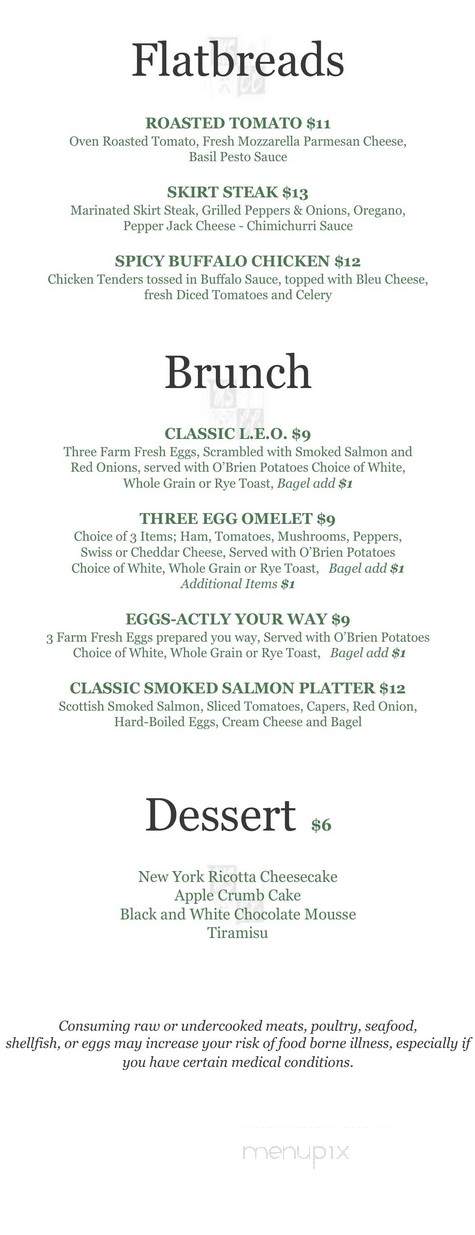 Flatbreads

ROASTED TOMATO $11
Oven Roasted Tomato, Fresh Mozzarella Parmesan Cheese, Basil Pesto Sauce

SKIRT STEAK $13
Marinated Skirt Steak, Grilled Peppers & Onions, Oregano, Pepper Jack Cheese - Chimichurri Sauce

SPICY BUFFALO CHICKEN $12
Chicken Tenders tossed in Buffalo Sauce, topped with Bleu Cheese, fresh Diced Tomatoes and Celery

Brunch

CLASSIC L.E.O. $9
Three Farm Fresh Eggs, Scrambled with Smoked Salmon and Red Onions, served with O'Brien Potatoes Choice of White, Whole Grain or Rye Toast, Bagel add $1

THREE EGG OMELET $9
Choice of 3 Items; Ham, Tomatoes, Mushrooms, Peppers, Swiss or Cheddar Cheese, Served with O'Brien Potatoes Choice of White, Whole Grain or Rye Toast, Bagel add $1
Additional Items $1

EGGS-ACTLY YOUR WAY $9
3 Farm Fresh Eggs prepared you way, Served with O'Brien Potatoes Choice of White, Whole Grain or Rye Toast, Bagel add $1

CLASSIC SMOKED SALMON PLATTER $12
Scottish Smoked Salmon, Sliced Tomatoes, Capers, Red Onion, Hard-Boiled Eggs, Cream Cheese and Bagel

Dessert $6

New York Ricotta Cheesecake
Apple Crumb Cake
Black and White Chocolate Mousse
Tiramisu

Consuming raw or undercooked meats, poultry, seafood, shellfish, or eggs may increase your risk of food borne illness, especially if you have certain medical conditions.

menupix